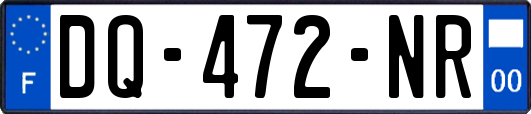 F

DQ-472-NR

00